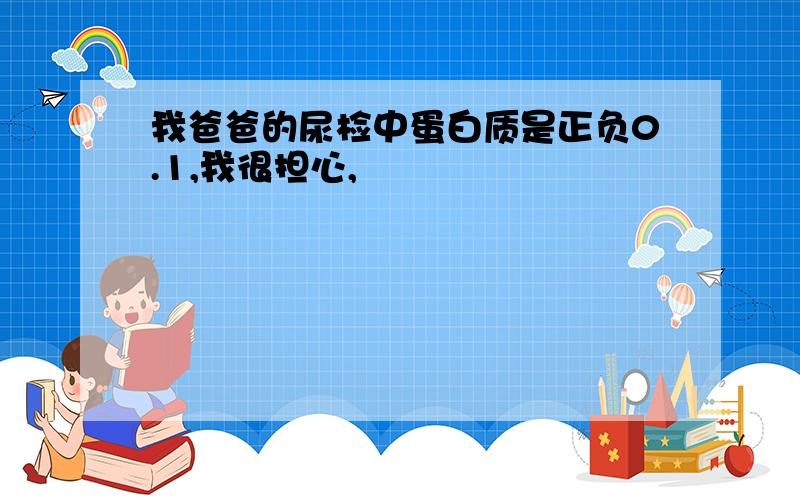 我爸爸的尿检中蛋白质是正负0.1,我很担心,